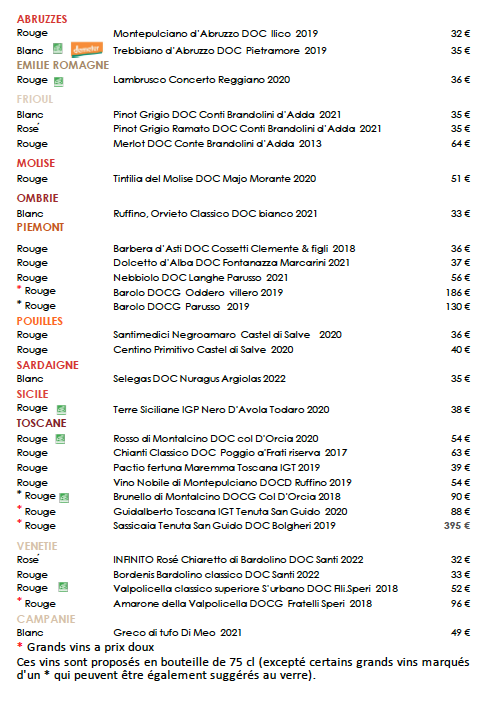 ABRUZZES

| | | |
|---|---|---|
| Rouge | Montepulciano d'Abruzzo DOC Ilico 2019 | 32 € |
| Blanc demeter | Trebbiano d'Abruzzo DOC Pietramore 2019 | 35 € |

EMILIE ROMAGNE

| | | |
|---|---|---|
| Rouge | Lambrusco Concerto Reggiano 2020 | 36 € |

FRIOUL

| | | |
|---|---|---|
| Blanc | Pinot Grigio DOC Conti Brandolini d'Adda 2021 | 35 € |
| Rosé | Pinot Grigio Ramato DOC Conti Brandolini d'Adda 2021 | 35 € |
| Rouge | Merlot DOC Conte Brandolini d'Adda 2013 | 64 € |

MOLISE

| | | |
|---|---|---|
| Rouge | Tintilia del Molise DOC Majo Morante 2020 | 51 € |

OMBRIE

| | | |
|---|---|---|
| Blanc | Ruffino, Orvieto Classico DOC bianco 2021 | 33 € |

PIEMONT

| | | |
|---|---|---|
| Rouge | Barbera d'Asti DOC Cossetti Clemente & figli 2018 | 36 € |
| Rouge | Dolcetto d'Alba DOC Fontanazza Marcarini 2021 | 37 € |
| Rouge | Nebbiolo DOC Langhe Parusso 2021 | 56 € |
| * Rouge | Barolo DOCG Oddero villero 2019 | 186 € |
| * Rouge | Barolo DOCG Parusso 2019 | 130 € |

POUILLES

| | | |
|---|---|---|
| Rouge | Santimedici Negroamaro Castel di Salve 2020 | 36 € |
| Rouge | Centino Primitivo Castel di Salve 2020 | 40 € |

SARDAIGNE

| | | |
|---|---|---|
| Blanc | Selegas DOC Nuragus Argiolas 2022 | 35 € |

SICILE

| | | |
|---|---|---|
| Rouge | Terre Siciliane IGP Nero D'Avola Todaro 2020 | 38 € |

TOSCANE

| | | |
|---|---|---|
| Rouge | Rosso di Montalcino DOC col D'Orcia 2020 | 54 € |
| Rouge | Chianti Classico DOC Poggio a'Frati riserva 2017 | 63 € |
| Rouge | Pactio fertuna Maremma Toscana IGT 2019 | 39 € |
| Rouge | Vino Nobile di Montepulciano DOCD Ruffino 2019 | 54 € |
| * Rouge | Brunello di Montalcino DOCG Col D'Orcia 2018 | 90 € |
| * Rouge | Guidalberto Toscana IGT Tenuta San Guido 2020 | 88 € |
| * Rouge | Sassicaia Tenuta San Guido DOC Bolgheri 2019 | 395 € |

VENETIE

| | | |
|---|---|---|
| Rosé | INFINITO Rosé Chiaretto di Bardolino DOC Santi 2022 | 32 € |
| Rouge | Bordenis Bardolino classico DOC Santi 2022 | 33 € |
| Rouge | Valpolicella classico superiore S'urbano DOC Flli.Speri 2018 | 52 € |
| * Rouge | Amarone della Valpolicella DOCG Fratelli Speri 2018 | 96 € |

CAMPANIE

| | | |
|---|---|---|
| Blanc | Greco di tufo Di Meo 2021 | 49 € |

* Grands vins a prix doux
Ces vins sont proposés en bouteille de 75 cl (excepté certains grands vins marqués d'un * qui peuvent être également suggérés au verre).